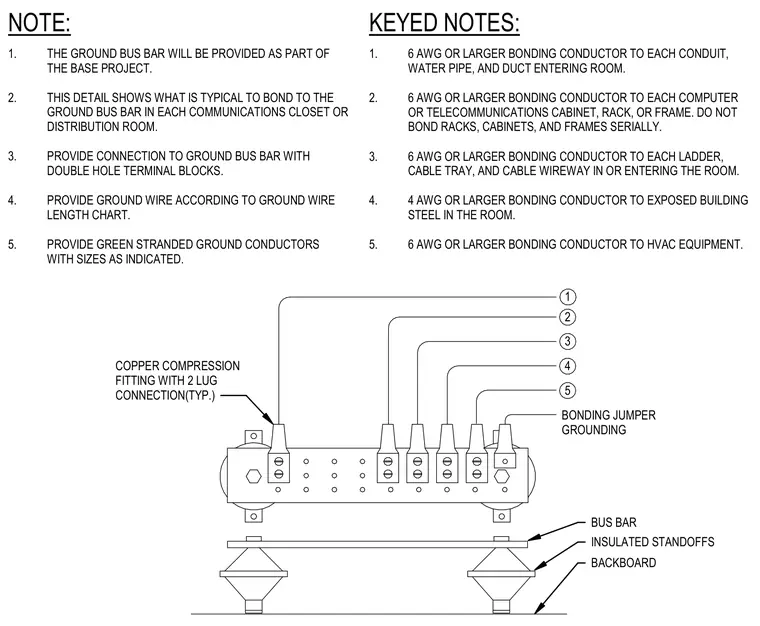 NOTE:

1. THE GROUND BUS BAR WILL BE PROVIDED AS PART OF THE BASE PROJECT.

2. THIS DETAIL SHOWS WHAT IS TYPICAL TO BOND TO THE GROUND BUS BAR IN EACH COMMUNICATIONS CLOSET OR DISTRIBUTION ROOM.

3. PROVIDE CONNECTION TO GROUND BUS BAR WITH DOUBLE HOLE TERMINAL BLOCKS.

4. PROVIDE GROUND WIRE ACCORDING TO GROUND WIRE LENGTH CHART.

5. PROVIDE GREEN STRANDED GROUND CONDUCTORS WITH SIZES AS INDICATED.

KEYED NOTES:

1. 6 AWG OR LARGER BONDING CONDUCTOR TO EACH CONDUIT, WATER PIPE, AND DUCT ENTERING ROOM.

2. 6 AWG OR LARGER BONDING CONDUCTOR TO EACH COMPUTER OR TELECOMMUNICATIONS CABINET, RACK, OR FRAME. DO NOT BOND RACKS, CABINETS, AND FRAMES SERIALLY.

3. 6 AWG OR LARGER BONDING CONDUCTOR TO EACH LADDER, CABLE TRAY, AND CABLE WIREWAY IN OR ENTERING THE ROOM.

4. 4 AWG OR LARGER BONDING CONDUCTOR TO EXPOSED BUILDING STEEL IN THE ROOM.

5. 6 AWG OR LARGER BONDING CONDUCTOR TO HVAC EQUIPMENT.

1
2
3
4
5

COPPER COMPRESSION FITTING WITH 2 LUG CONNECTION(TYP.)

BONDING JUMPER GROUNDING

BUS BAR
INSULATED STANDOFFS
BACKBOARD